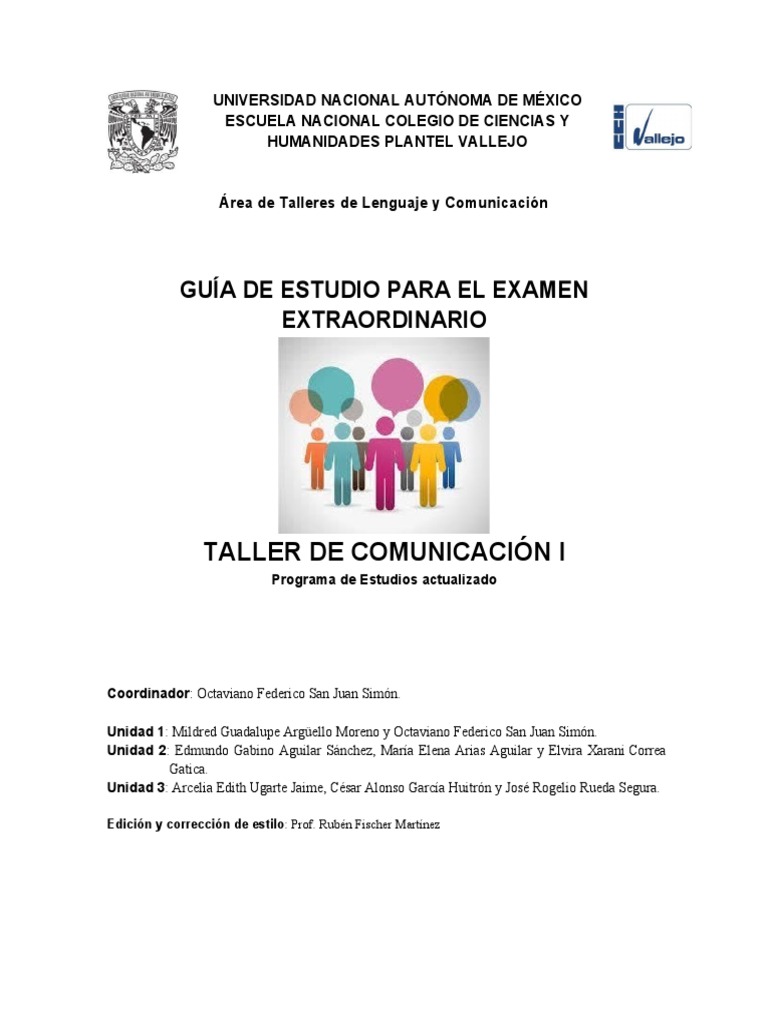 UNIVERSIDAD NACIONAL AUTÓNOMA DE MÉXICO
ESCUELA NACIONAL COLEGIO DE CIENCIAS Y HUMANIDADES PLANTEL VALLEJO

Vallejo

Área de Talleres de Lenguaje y Comunicación

GUÍA DE ESTUDIO PARA EL EXAMEN EXTRAORDINARIO

TALLER DE COMUNICACIÓN I
Programa de Estudios actualizado

Coordinador: Octaviano Federico San Juan Simón.

Unidad 1: Mildred Guadalupe Argüello Moreno y Octaviano Federico San Juan Simón.
Unidad 2: Edmundo Gabino Aguilar Sánchez, María Elena Arias Aguilar y Elvira Xarani Correa Gatica.
Unidad 3: Arcelia Edith Ugarte Jaime, César Alonso García Huitrón y José Rogelio Rueda Segura.

Edición y corrección de estilo: Prof. Rubén Fischer Martínez